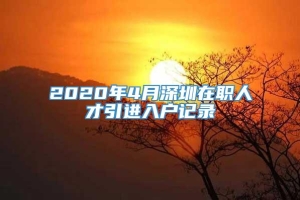 2020年4月深圳在职人才引进入户记录